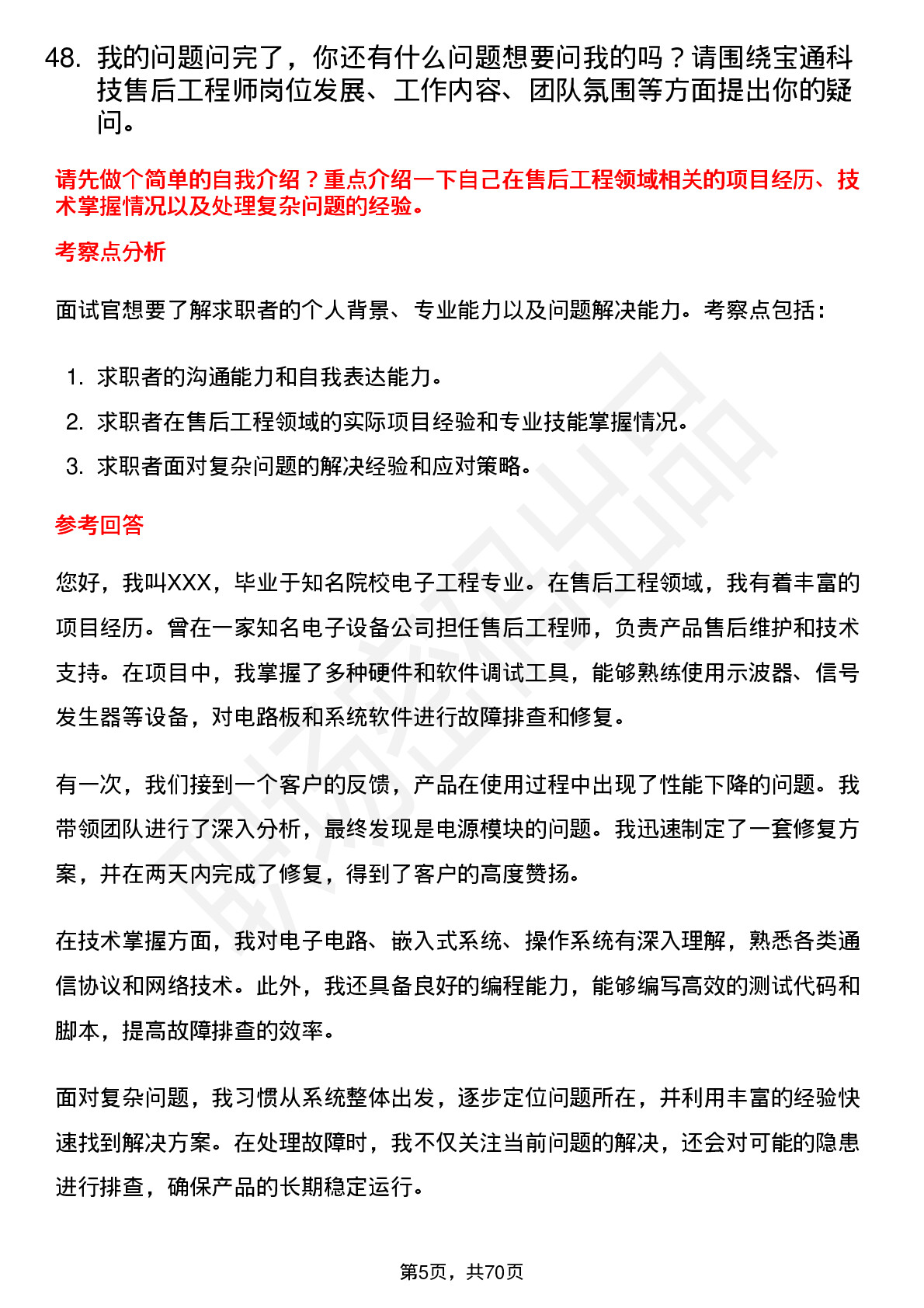 48. 我的问题问完了，你还有什么问题想要问我的吗？请围绕宝通科技售后工程师岗位发展、工作内容、团队氛围等方面提出你的疑问。

请先做个简单的自我介绍？重点介绍一下自己在售后工程领域相关的项目经历、技术掌握情况以及处理复杂问题的经验。

考察点分析

面试官想要了解求职者的个人背景、专业能力以及问题解决能力。考察点包括：

1. 求职者的沟通能力和自我表达能力。
2. 求职者在售后工程领域的实际项目经验和专业技能掌握情况。
3. 求职者面对复杂问题的解决经验和应对策略。

参考回答

您好，我叫XXX，毕业于知名院校电子工程专业。在售后工程领域，我有着丰富的项目经历。曾在一家知名电子设备公司担任售后工程师，负责产品售后维护和技术支持。在项目中，我掌握了多种硬件和软件调试工具，能够熟练使用示波器、信号发生器等设备，对电路板和系统软件进行故障排查和修复。

有一次，我们接到一个客户的反馈，产品在使用过程中出现了性能下降的问题。我带领团队进行了深入分析，最终发现是电源模块的问题。我迅速制定了一套修复方案，并在两天内完成了修复，得到了客户的高度赞扬。

在技术掌握方面，我对电子电路、嵌入式系统、操作系统有深入理解，熟悉各类通信协议和网络技术。此外，我还具备良好的编程能力，能够编写高效的测试代码和脚本，提高故障排查的效率。

面对复杂问题，我习惯从系统整体出发，逐步定位问题所在，并利用丰富的经验快速找到解决方案。在处理故障时，我不仅关注当前问题的解决，还会对可能的隐患进行排查，确保产品的长期稳定运行。

第5页，共70页